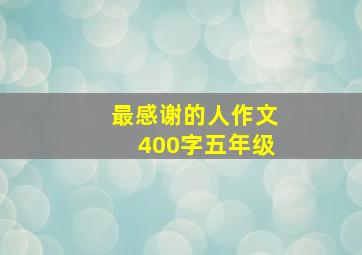 最感谢的人作文
400字五年级